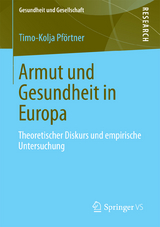 Gesundheit und Gesellschaft

RESEARCH

Timo-Kolja Pförtner

Armut und Gesundheit in Europa

Theoretischer Diskurs und empirische Untersuchung

Springer VS